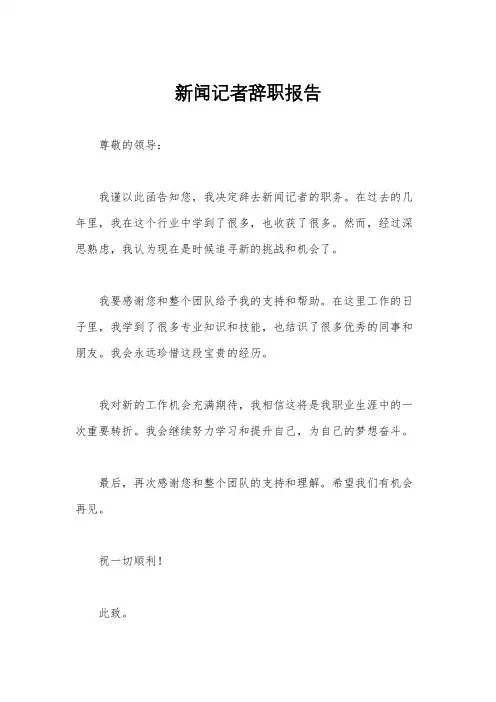 新闻记者辞职报告

尊敬的领导：

我谨以此函告知您，我决定辞去新闻记者的职务。在过去的几年里，我在这个行业中学到了很多，也收获了很多。然而，经过深思熟虑，我认为现在是时候追寻新的挑战和机会了。

我要感谢您和整个团队给予我的支持和帮助。在这里工作的日子里，我学到了很多专业知识和技能，也结识了很多优秀的同事和朋友。我会永远珍惜这段宝贵的经历。

我对新的工作机会充满期待，我相信这将是我职业生涯中的一次重要转折。我会继续努力学习和提升自己，为自己的梦想奋斗。

最后，再次感谢您和整个团队的支持和理解。希望我们有机会再见。

祝一切顺利！

此致。